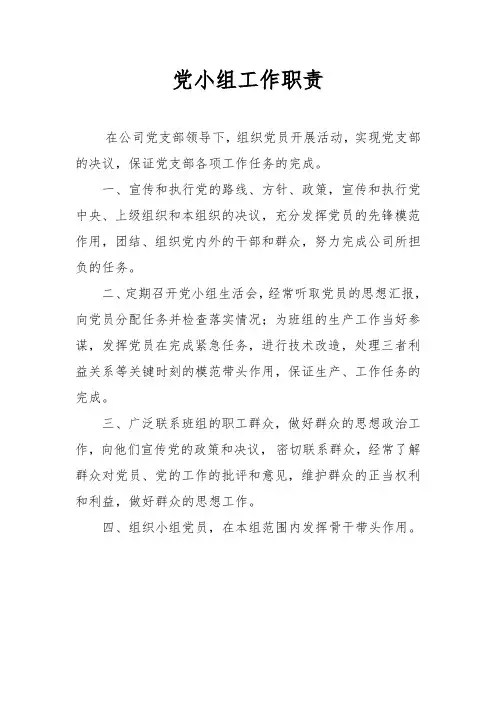 党小组工作职责

在公司党支部领导下，组织党员开展活动，实现党支部的决议，保证党支部各项工作任务的完成。

一、宣传和执行党的路线、方针、政策，宣传和执行党中央、上级组织和本组织的决议，充分发挥党员的先锋模范作用，团结、组织党内外的干部和群众，努力完成公司所担负的任务。

二、定期召开党小组生活会，经常听取党员的思想汇报，向党员分配任务并检查落实情况；为班组的生产工作当好参谋，发挥党员在完成紧急任务，进行技术改造，处理三者利益关系等关键时刻的模范带头作用，保证生产、工作任务的完成。

三、广泛联系班组的职工群众，做好群众的思想政治工作，向他们宣传党的政策和决议，密切联系群众，经常了解群众对党员、党的工作的批评和意见，维护群众的正当权利和利益，做好群众的思想工作。

四、组织小组党员，在本组范围内发挥骨干带头作用。